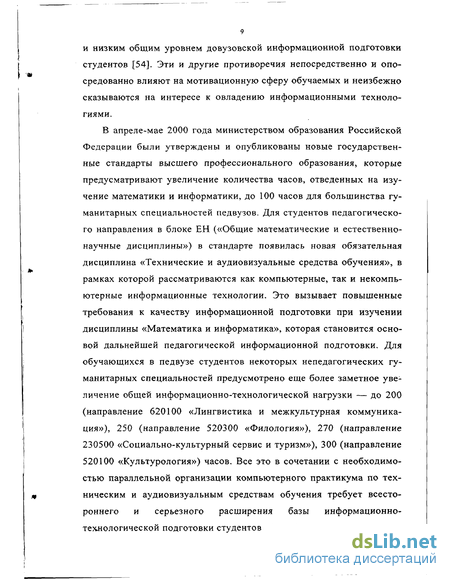 9

и низким общим уровнем довузовской информационной подготовки студентов [54]. Эти и другие противоречия непосредственно и опосредованно влияют на мотивационную сферу обучаемых и неизбежно сказываются на интересе к овладению информационными технологиями.

В апреле-мае 2000 года министерством образования Российской Федерации были утверждены и опубликованы новые государственные стандарты высшего профессионального образования, которые предусматривают увеличение количества часов, отведенных на изучение математики и информатики, до 100 часов для большинства гуманитарных специальностей педвузов. Для студентов педагогического направления в блоке ЕН («Общие математические и естественнонаучные дисциплины») в стандарте появилась новая обязательная дисциплина «Технические и аудиовизуальные средства обучения», в рамках которой рассматриваются как компьютерные, так и некомпьютерные информационные технологии. Это вызывает повышенные требования к качеству информационной подготовки при изучении дисциплины «Математика и информатика», которая становится основой дальнейшей педагогической информационной подготовки. Для обучающихся в педвузе студентов некоторых непедагогических гуманитарных специальностей предусмотрено еще более заметное увеличение общей информационно-технологической нагрузки — до 200 (направление 620100 «Лингвистика и межкультурная коммуникация»), 250 (направление 520300 «Филология»), 270 (направление 230500 «Социально-культурный сервис и туризм»), 300 (направление 520100 «Культурология») часов. Все это в сочетании с необходимостью параллельной организации компьютерного практикума по техническим и аудиовизуальным средствам обучения требует всестороннего и серьезного расширения базы информационно-технологической подготовки студентов

dsLib.net
библиотека диссертаций